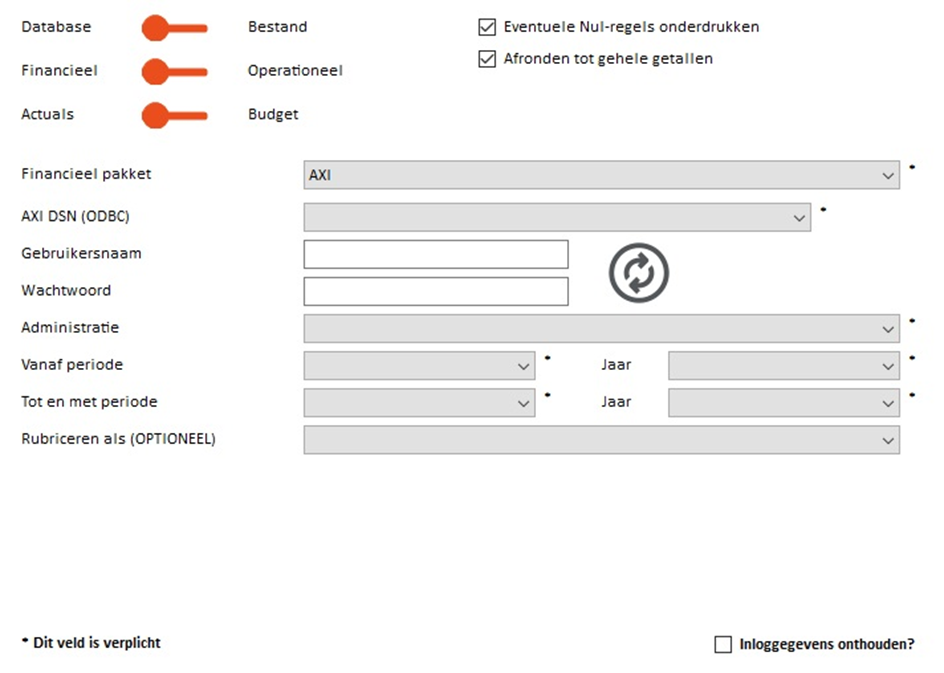 Database Bestand
Financieel Operationeel
Actuals Budget

Eventuele Nul-regels onderdrukken
Afronden tot gehele getallen

Financieel pakket AXI *
AXI DSN (ODBC) *
Gebruikersnaam
Wachtwoord
Administratie *
Vanaf periode * Jaar *
Tot en met periode * Jaar *
Rubriceren als (OPTIONEEL)

* Dit veld is verplicht

Inloggegevens onthouden?